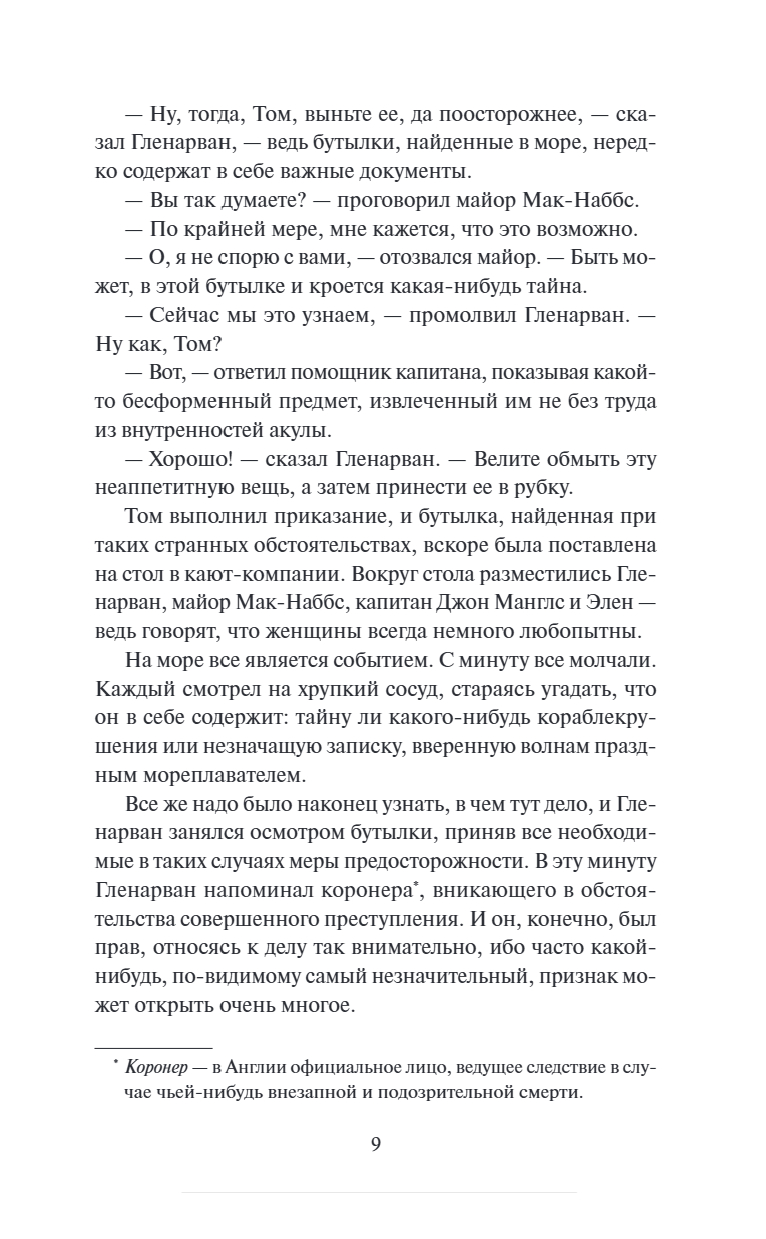 — Ну, тогда, Том, выньте ее, да поосторожнее, — сказал Гленарван, — ведь бутылки, найденные в море, нередко содержат в себе важные документы.

— Вы так думаете? — проговорил майор Мак-Наббс.

— По крайней мере, мне кажется, что это возможно.

— О, я не спорю с вами, — отозвался майор. — Быть может, в этой бутылке и кроется какая-нибудь тайна.

— Сейчас мы это узнаем, — промолвил Гленарван. — Ну как, Том?

— Вот, — ответил помощник капитана, показывая какой-то бесформенный предмет, извлеченный им не без труда из внутренностей акулы.

— Хорошо! — сказал Гленарван. — Велите обмыть эту неаппетитную вещь, а затем принести ее в рубку.

Том выполнил приказание, и бутылка, найденная при таких странных обстоятельствах, вскоре была поставлена на стол в кают-компании. Вокруг стола разместились Гленарван, майор Мак-Наббс, капитан Джон Манглс и Элен — ведь говорят, что женщины всегда немного любопытны.

На море все является событием. С минуту все молчали. Каждый смотрел на хрупкий сосуд, стараясь угадать, что он в себе содержит: тайну ли какого-нибудь кораблекрушения или незначащую записку, вверенную волнам праздным мореплавателем.

Все же надо было наконец узнать, в чем тут дело, и Гленарван занялся осмотром бутылки, приняв все необходимые в таких случаях меры предосторожности. В эту минуту Гленарван напоминал коронера*, вникающего в обстоятельства совершенного преступления. И он, конечно, был прав, относясь к делу так внимательно, ибо часто какой-нибудь, по-видимому самый незначительный, признак может открыть очень многое.

* Коронер — в Англии официальное лицо, ведущее следствие в случае чьей-нибудь внезапной и подозрительной смерти.

9